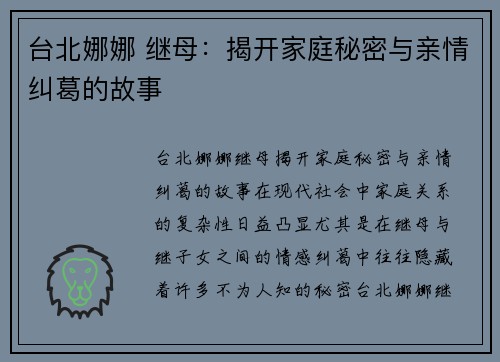 台北娜娜 继母：揭开家庭秘密与亲情纠葛的故事

台北娜娜继母揭开家庭秘密与亲情纠葛的故事在现代社会中家庭关系的复杂性日益凸显尤其是在继母与继子女之间的情感纠葛中往往隐藏着许多不为人知的秘密台北娜娜继